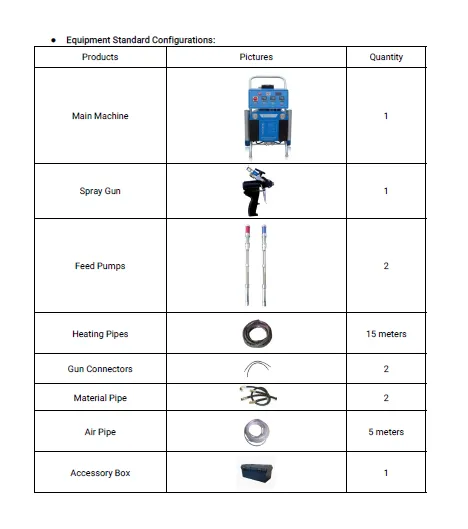 ● Equipment Standard Configurations:

| Products | Pictures | Quantity |
|---|---|---|
| Main Machine | | 1 |
| Spray Gun | | 1 |
| Feed Pumps | | 2 |
| Heating Pipes | | 15 meters |
| Gun Connectors | | 2 |
| Material Pipe | | 2 |
| Air Pipe | | 5 meters |
| Accessory Box | | 1 |